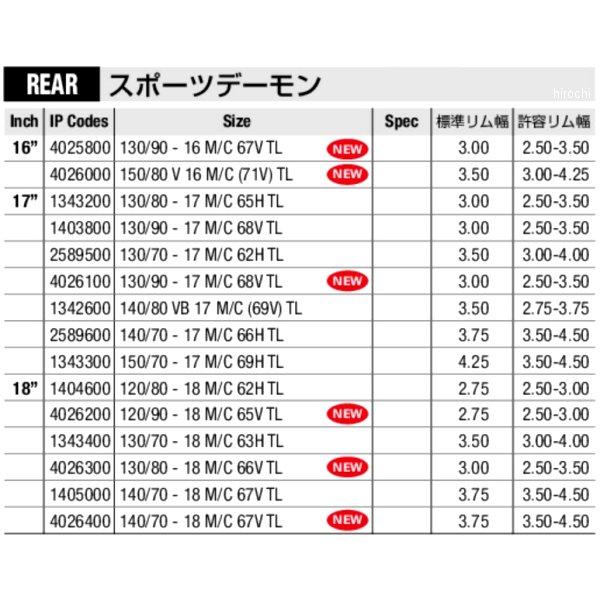 REAR スポーツデーモン

| Inch | IP Codes | Size | Spec | 標準リム幅 | 許容リム幅 |
|---|---|---|---|---|---|
| 16" | 4025800 | 130/90 - 16 M/C 67V TL NEW | | 3.00 | 2.50-3.50 |
| | 4026000 | 150/80 V 16 M/C (71V) TL NEW | | 3.50 | 3.00-4.25 |
| 17" | 1343200 | 130/80 - 17 M/C 65H TL | | 3.00 | 2.50-3.50 |
| | 1403800 | 130/90 - 17 M/C 68V TL | | 3.00 | 2.50-3.50 |
| | 2589500 | 130/70 - 17 M/C 62H TL | | 3.50 | 3.00-4.00 |
| | 4026100 | 130/90 - 17 M/C 68V TL NEW | | 3.00 | 2.50-3.50 |
| | 1342600 | 140/80 VB 17 M/C (69V) TL | | 3.50 | 2.75-3.75 |
| | 2589600 | 140/70 - 17 M/C 66H TL | | 3.75 | 3.50-4.50 |
| | 1343300 | 150/70 - 17 M/C 69H TL | | 4.25 | 3.50-4.50 |
| 18" | 1404600 | 120/80 - 18 M/C 62H TL | | 2.75 | 2.50-3.00 |
| | 4026200 | 120/90 - 18 M/C 65V TL NEW | | 2.75 | 2.50-3.00 |
| | 1343400 | 130/70 - 18 M/C 63H TL | | 3.50 | 3.00-4.00 |
| | 4026300 | 130/80 - 18 M/C 66V TL NEW | | 3.00 | 2.50-3.50 |
| | 1405000 | 140/70 - 18 M/C 67V TL | | 3.75 | 3.50-4.50 |
| | 4026400 | 140/70 - 18 M/C 67V TL NEW | | 3.75 | 3.50-4.50 |

hirochi